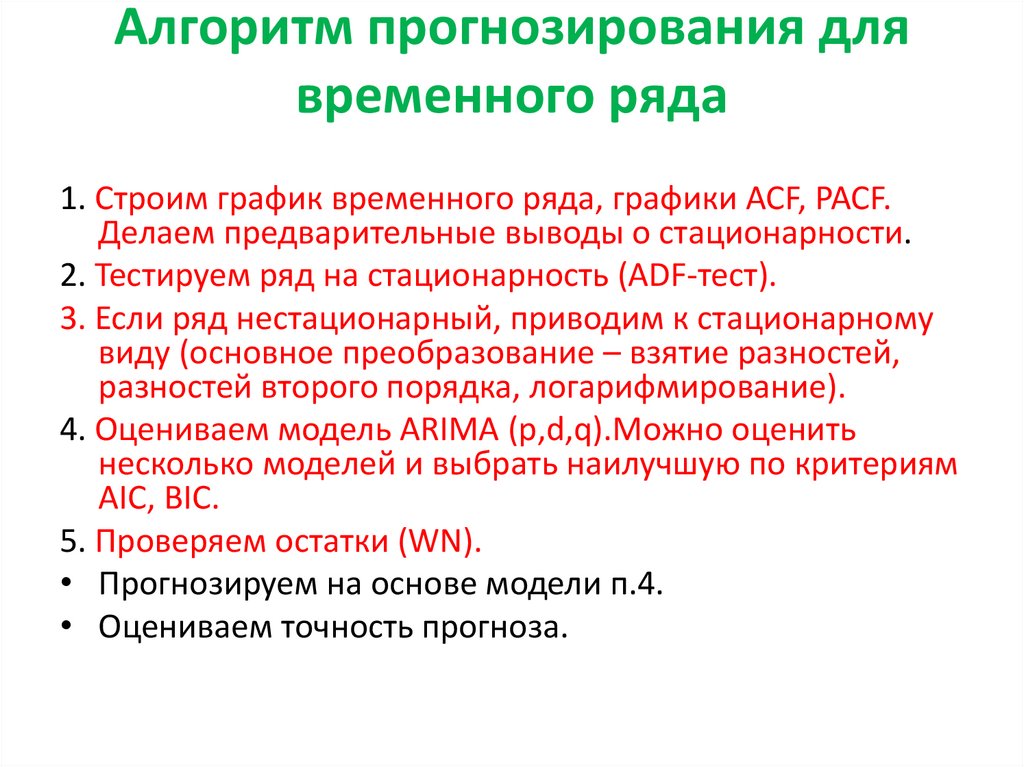 Алгоритм прогнозирования для временного ряда

1. Строим график временного ряда, графики ACF, PACF. Делаем предварительные выводы о стационарности.

2. Тестируем ряд на стационарность (ADF-тест).

3. Если ряд нестационарный, приводим к стационарному виду (основное преобразование – взятие разностей, разностей второго порядка, логарифмирование).

4. Оцениваем модель ARIMA (p,d,q).Можно оценить несколько моделей и выбрать наилучшую по критериям AIC, BIC.

5. Проверяем остатки (WN).

• Прогнозируем на основе модели п.4.

• Оцениваем точность прогноза.